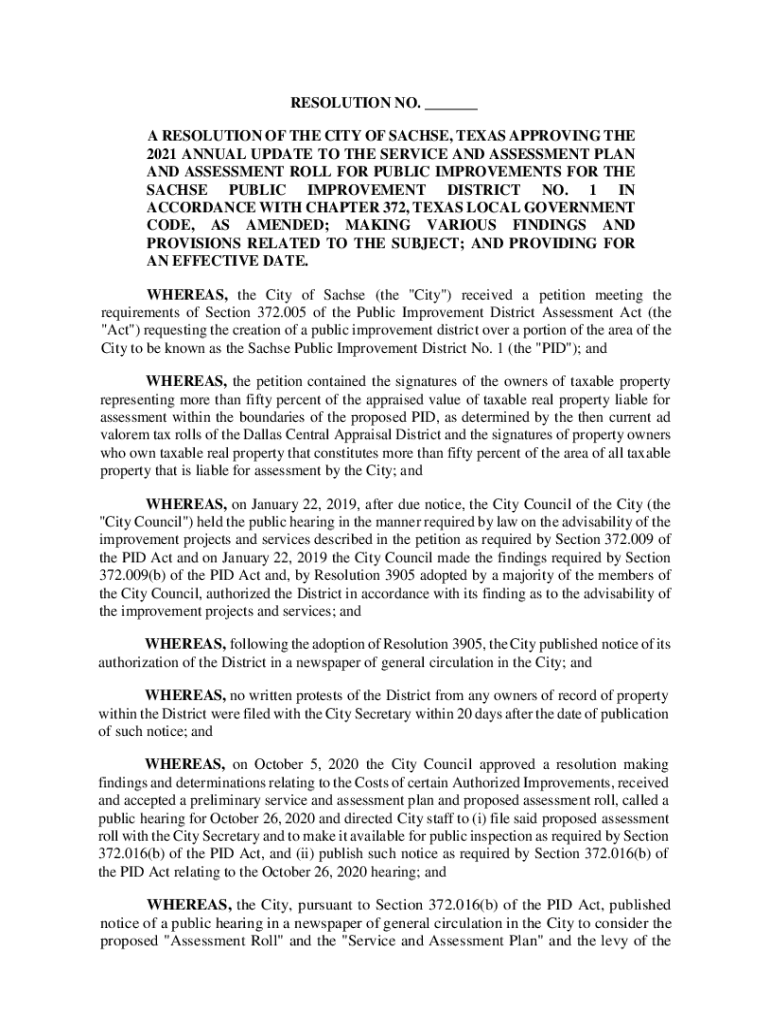 RESOLUTION NO. _______

A RESOLUTION OF THE CITY OF SACHSE, TEXAS APPROVING THE 2021 ANNUAL UPDATE TO THE SERVICE AND ASSESSMENT PLAN AND ASSESSMENT ROLL FOR PUBLIC IMPROVEMENTS FOR THE SACHSE PUBLIC IMPROVEMENT DISTRICT NO. 1 IN ACCORDANCE WITH CHAPTER 372, TEXAS LOCAL GOVERNMENT CODE, AS AMENDED; MAKING VARIOUS FINDINGS AND PROVISIONS RELATED TO THE SUBJECT; AND PROVIDING FOR AN EFFECTIVE DATE.

WHEREAS, the City of Sachse (the "City") received a petition meeting the requirements of Section 372.005 of the Public Improvement District Assessment Act (the "Act") requesting the creation of a public improvement district over a portion of the area of the City to be known as the Sachse Public Improvement District No. 1 (the "PID"); and

WHEREAS, the petition contained the signatures of the owners of taxable property representing more than fifty percent of the appraised value of taxable real property liable for assessment within the boundaries of the proposed PID, as determined by the then current ad valorem tax rolls of the Dallas Central Appraisal District and the signatures of property owners who own taxable real property that constitutes more than fifty percent of the area of all taxable property that is liable for assessment by the City; and

WHEREAS, on January 22, 2019, after due notice, the City Council of the City (the "City Council") held the public hearing in the manner required by law on the advisability of the improvement projects and services described in the petition as required by Section 372.009 of the PID Act and on January 22, 2019 the City Council made the findings required by Section 372.009(b) of the PID Act and, by Resolution 3905 adopted by a majority of the members of the City Council, authorized the District in accordance with its finding as to the advisability of the improvement projects and services; and

WHEREAS, following the adoption of Resolution 3905, the City published notice of its authorization of the District in a newspaper of general circulation in the City; and

WHEREAS, no written protests of the District from any owners of record of property within the District were filed with the City Secretary within 20 days after the date of publication of such notice; and

WHEREAS, on October 5, 2020 the City Council approved a resolution making findings and determinations relating to the Costs of certain Authorized Improvements, received and accepted a preliminary service and assessment plan and proposed assessment roll, called a public hearing for October 26, 2020 and directed City staff to (i) file said proposed assessment roll with the City Secretary and to make it available for public inspection as required by Section 372.016(b) of the PID Act, and (ii) publish such notice as required by Section 372.016(b) of the PID Act relating to the October 26, 2020 hearing; and

WHEREAS, the City, pursuant to Section 372.016(b) of the PID Act, published notice of a public hearing in a newspaper of general circulation in the City to consider the proposed "Assessment Roll" and the "Service and Assessment Plan" and the levy of the